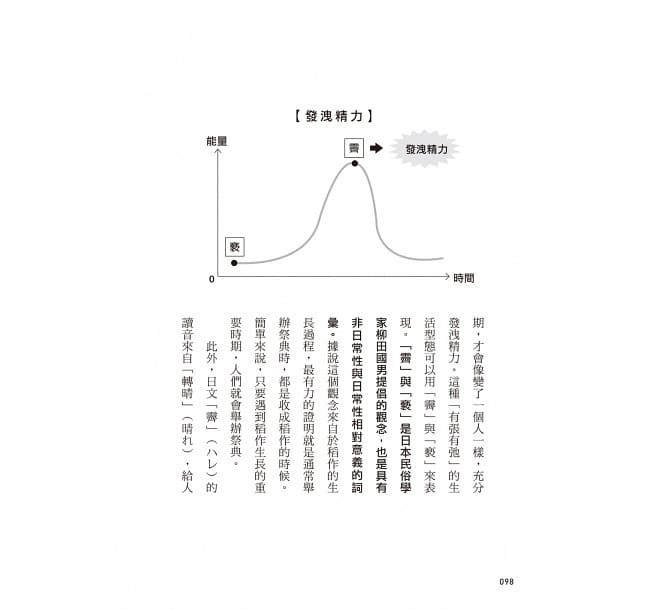 【發洩精力】

能量

霽

發洩精力

褻

0

時間

期，才會像變了一個人一樣，充分發洩精力。這種「有張有弛」的生活型態可以用「霽」與「褻」來表現。「霽」與「褻」是日本民俗學家柳田國男提倡的觀念，也是具有非日常性與日常性相對意義的詞彙。據說這個觀念來自於稻作的生長過程，最有力的證明就是通常舉辦祭典時，都是收成稻作的時候。簡單來說，只要遇到稻作生長的重要時期，人們就會舉辦祭典。

此外，日文「霽」（ハレ）的讀音來自「轉晴」（晴れ），給人

098